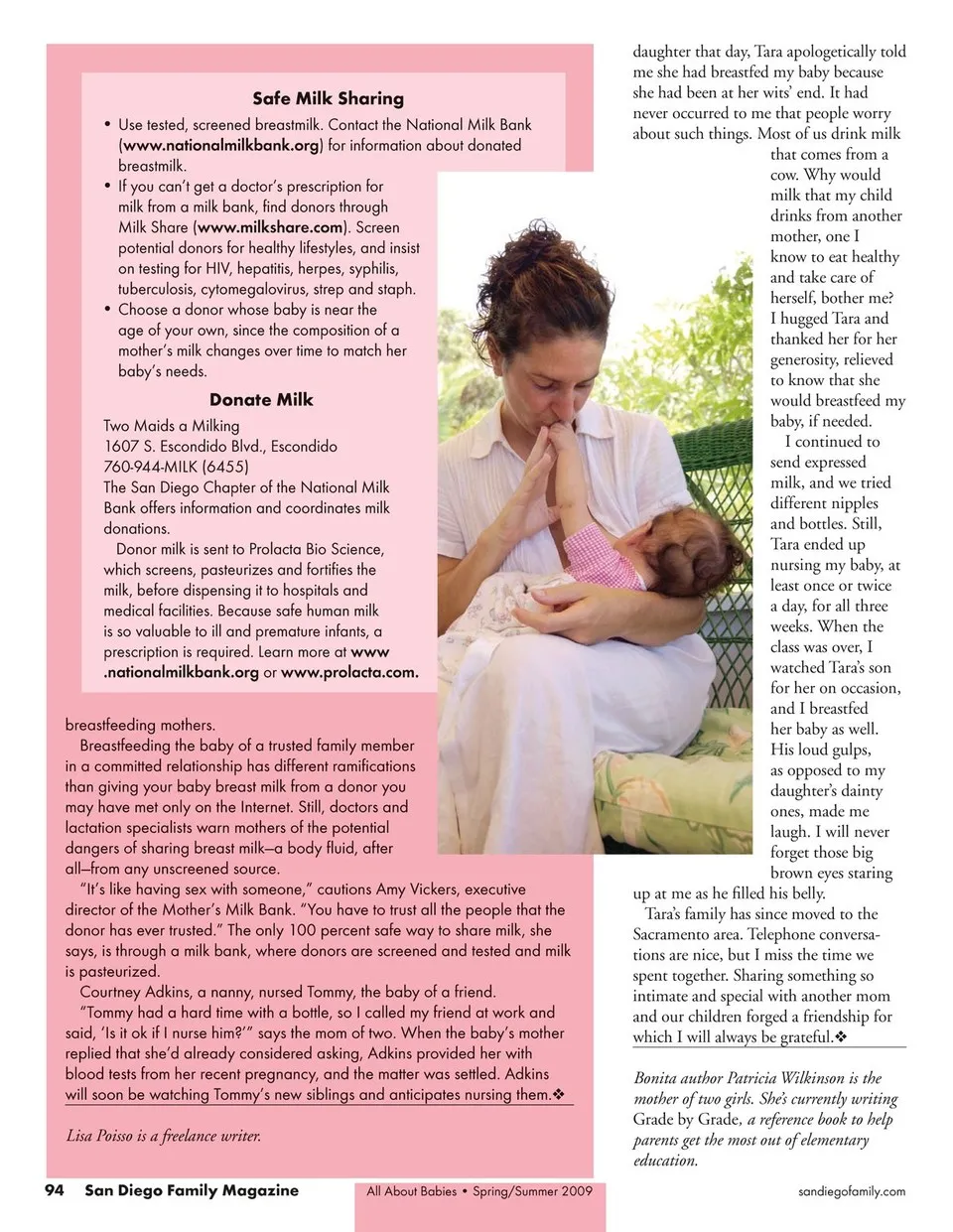 Safe Milk Sharing

• Use tested, screened breastmilk. Contact the National Milk Bank (www.nationalmilkbank.org) for information about donated breastmilk.
• If you can't get a doctor's prescription for milk from a milk bank, find donors through Milk Share (www.milkshare.com). Screen potential donors for healthy lifestyles, and insist on testing for HIV, hepatitis, herpes, syphilis, tuberculosis, cytomegalovirus, strep and staph.
• Choose a donor whose baby is near the age of your own, since the composition of a mother's milk changes over time to match her baby's needs.

Donate Milk

Two Maids a Milking
1607 S. Escondido Blvd., Escondido
760-944-MILK (6455)
The San Diego Chapter of the National Milk Bank offers information and coordinates milk donations.

Donor milk is sent to Prolacta Bio Science, which screens, pasteurizes and fortifies the milk, before dispensing it to hospitals and medical facilities. Because safe human milk is so valuable to ill and premature infants, a prescription is required. Learn more at www.nationalmilkbank.org or www.prolacta.com.

breastfeeding mothers.

Breastfeeding the baby of a trusted family member in a committed relationship has different ramifications than giving your baby breast milk from a donor you may have met only on the Internet. Still, doctors and lactation specialists warn mothers of the potential dangers of sharing breast milk—a body fluid, after all—from any unscreened source.

"It's like having sex with someone," cautions Amy Vickers, executive director of the Mother's Milk Bank. "You have to trust all the people that the donor has ever trusted." The only 100 percent safe way to share milk, she says, is through a milk bank, where donors are screened and tested and milk is pasteurized.

Courtney Adkins, a nanny, nursed Tommy, the baby of a friend.

"Tommy had a hard time with a bottle, so I called my friend at work and said, 'Is it ok if I nurse him?'" says the mom of two. When the baby's mother replied that she'd already considered asking, Adkins provided her with blood tests from her recent pregnancy, and the matter was settled. Adkins will soon be watching Tommy's new siblings and anticipates nursing them.❖

Lisa Poisso is a freelance writer.

daughter that day, Tara apologetically told me she had breastfed my baby because she had been at her wits' end. It had never occurred to me that people worry about such things. Most of us drink milk that comes from a cow. Why would milk that my child drinks from another mother, one I know to eat healthy and take care of herself, bother me? I hugged Tara and thanked her for her generosity, relieved to know that she would breastfeed my baby, if needed.

I continued to send expressed milk, and we tried different nipples and bottles. Still, Tara ended up nursing my baby, at least once or twice a day, for all three weeks. When the class was over, I watched Tara's son for her on occasion, and I breastfed her baby as well. His loud gulps, as opposed to my daughter's dainty ones, made me laugh. I will never forget those big brown eyes staring up at me as he filled his belly.

Tara's family has since moved to the Sacramento area. Telephone conversations are nice, but I miss the time we spent together. Sharing something so intimate and special with another mom and our children forged a friendship for which I will always be grateful.❖

Bonita author Patricia Wilkinson is the mother of two girls. She's currently writing Grade by Grade, a reference book to help parents get the most out of elementary education.

94 San Diego Family Magazine All About Babies • Spring/Summer 2009 sandiegofamily.com